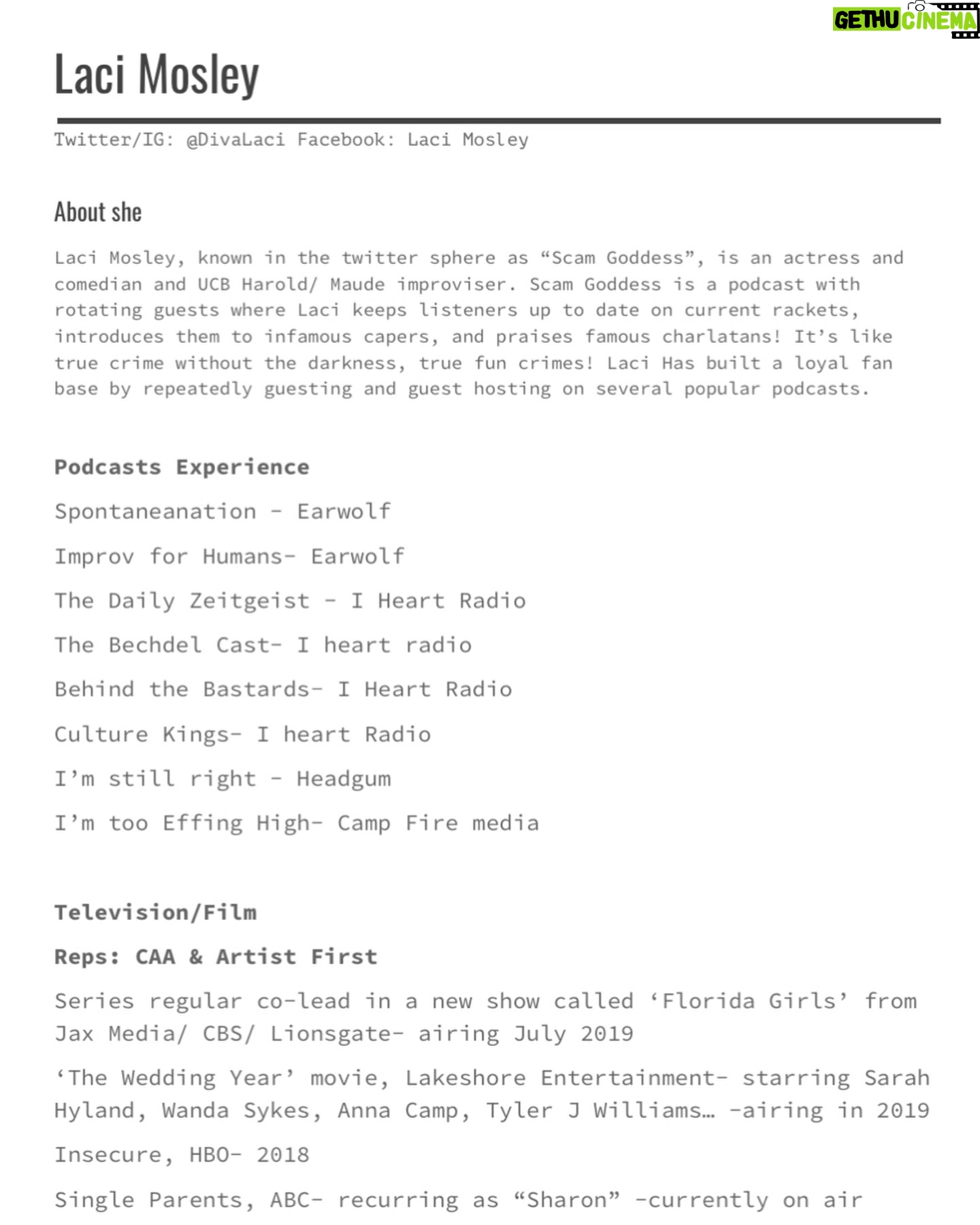 GETHU CINEMA

Laci Mosley

Twitter/IG: @DivaLaci Facebook: Laci Mosley

About she

Laci Mosley, known in the twitter sphere as “Scam Goddess”, is an actress and comedian and UCB Harold/ Maude improviser. Scam Goddess is a podcast with rotating guests where Laci keeps listeners up to date on current rackets, introduces them to infamous capers, and praises famous charlatans! It’s like true crime without the darkness, true fun crimes! Laci Has built a loyal fan base by repeatedly guesting and guest hosting on several popular podcasts.

Podcasts Experience

Spontaneanation - Earwolf

Improv for Humans- Earwolf

The Daily Zeitgeist - I Heart Radio

The Bechdel Cast- I heart radio

Behind the Bastards- I Heart Radio

Culture Kings- I heart Radio

I’m still right - Headgum

I’m too Effing High- Camp Fire media

Television/Film

Reps: CAA & Artist First

Series regular co-lead in a new show called ‘Florida Girls’ from Jax Media/ CBS/ Lionsgate- airing July 2019

‘The Wedding Year’ movie, Lakeshore Entertainment- starring Sarah Hyland, Wanda Sykes, Anna Camp, Tyler J Williams… -airing in 2019

Insecure, HBO- 2018

Single Parents, ABC- recurring as “Sharon” -currently on air